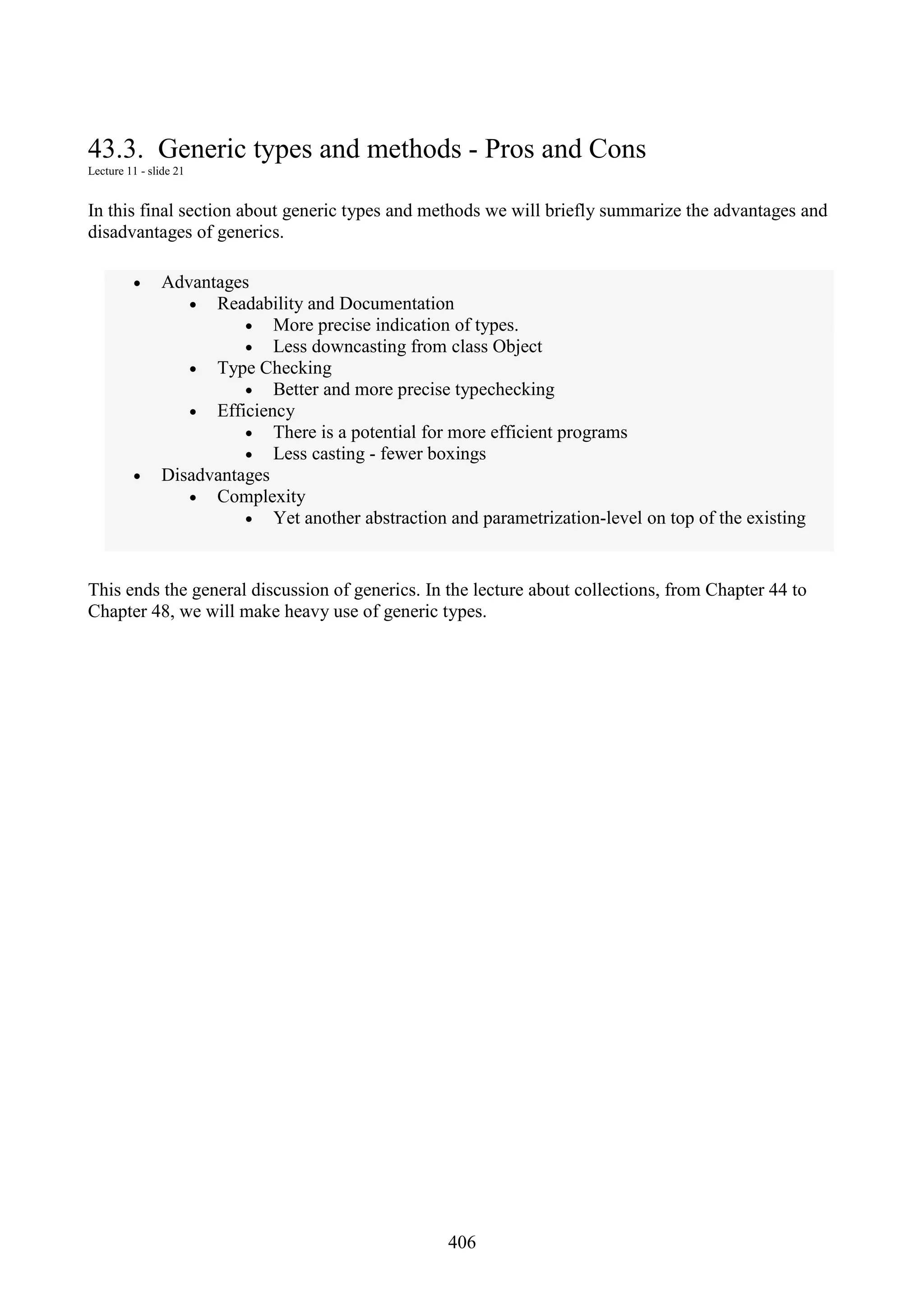 43.3. Generic types and methods - Pros and Cons
Lecture 11 - slide 21

In this final section about generic types and methods we will briefly summarize the advantages and disadvantages of generics.

- Advantages
  - Readability and Documentation
    - More precise indication of types.
    - Less downcasting from class Object
  - Type Checking
    - Better and more precise typechecking
  - Efficiency
    - There is a potential for more efficient programs
    - Less casting - fewer boxings
- Disadvantages
  - Complexity
    - Yet another abstraction and parametrization-level on top of the existing

This ends the general discussion of generics. In the lecture about collections, from Chapter 44 to Chapter 48, we will make heavy use of generic types.

406